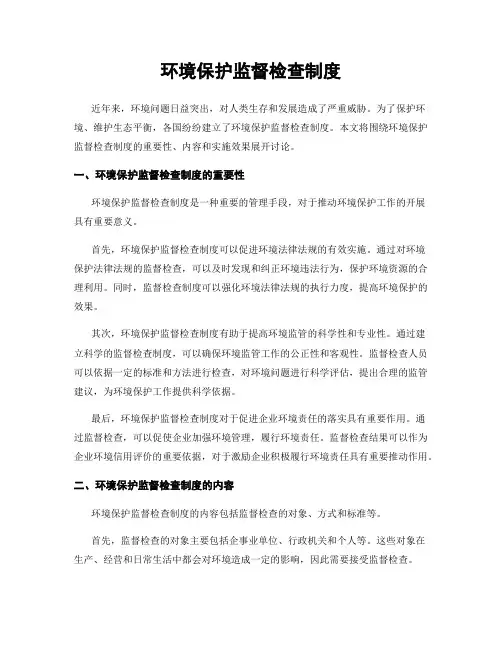 环境保护监督检查制度

近年来，环境问题日益突出，对人类生存和发展造成了严重威胁。为了保护环境、维护生态平衡，各国纷纷建立了环境保护监督检查制度。本文将围绕环境保护监督检查制度的重要性、内容和实施效果展开讨论。

一、环境保护监督检查制度的重要性

环境保护监督检查制度是一种重要的管理手段，对于推动环境保护工作的开展具有重要意义。

首先，环境保护监督检查制度可以促进环境法律法规的有效实施。通过对环境保护法律法规的监督检查，可以及时发现和纠正环境违法行为，保护环境资源的合理利用。同时，监督检查制度可以强化环境法律法规的执行力度，提高环境保护的效果。

其次，环境保护监督检查制度有助于提高环境监管的科学性和专业性。通过建立科学的监督检查制度，可以确保环境监管工作的公正性和客观性。监督检查人员可以依据一定的标准和方法进行检查，对环境问题进行科学评估，提出合理的监管建议，为环境保护工作提供科学依据。

最后，环境保护监督检查制度对于促进企业环境责任的落实具有重要作用。通过监督检查，可以促使企业加强环境管理，履行环境责任。监督检查结果可以作为企业环境信用评价的重要依据，对于激励企业积极履行环境责任具有重要推动作用。

二、环境保护监督检查制度的内容

环境保护监督检查制度的内容包括监督检查的对象、方式和标准等。

首先，监督检查的对象主要包括企事业单位、行政机关和个人等。这些对象在生产、经营和日常生活中都会对环境造成一定的影响，因此需要接受监督检查。